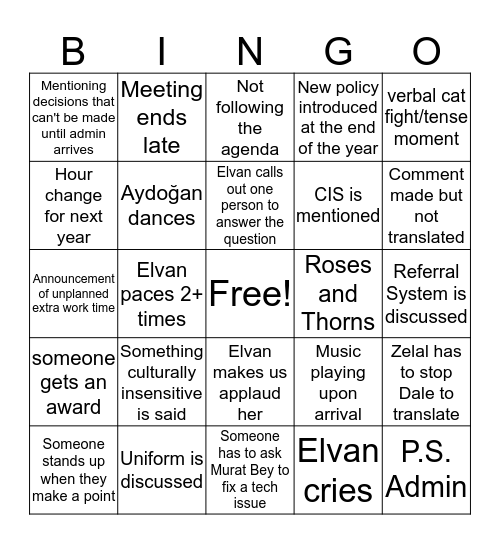 | B | I | N | G | O |
|---|---|---|---|---|
| Mentioning decisions that can't be made until admin arrives | Meeting ends late | Not following the agenda | New policy introduced at the end of the year | verbal cat fight/tense moment |
| Hour change for next year | Aydoğan dances | Elvan calls out one person to answer the question | CIS is mentioned | Comment made but not translated |
| Announcement of unplanned extra work time | Elvan paces 2+ times | Free! | Roses and Thorns | Referral System is discussed |
| someone gets an award | Something culturally insensitive is said | Elvan makes us applaud her | Music playing upon arrival | Zelal has to stop Dale to translate |
| Someone stands up when they make a point | Uniform is discussed | Someone has to ask Murat Bey to fix a tech issue | Elvan cries | P.S. Admin |